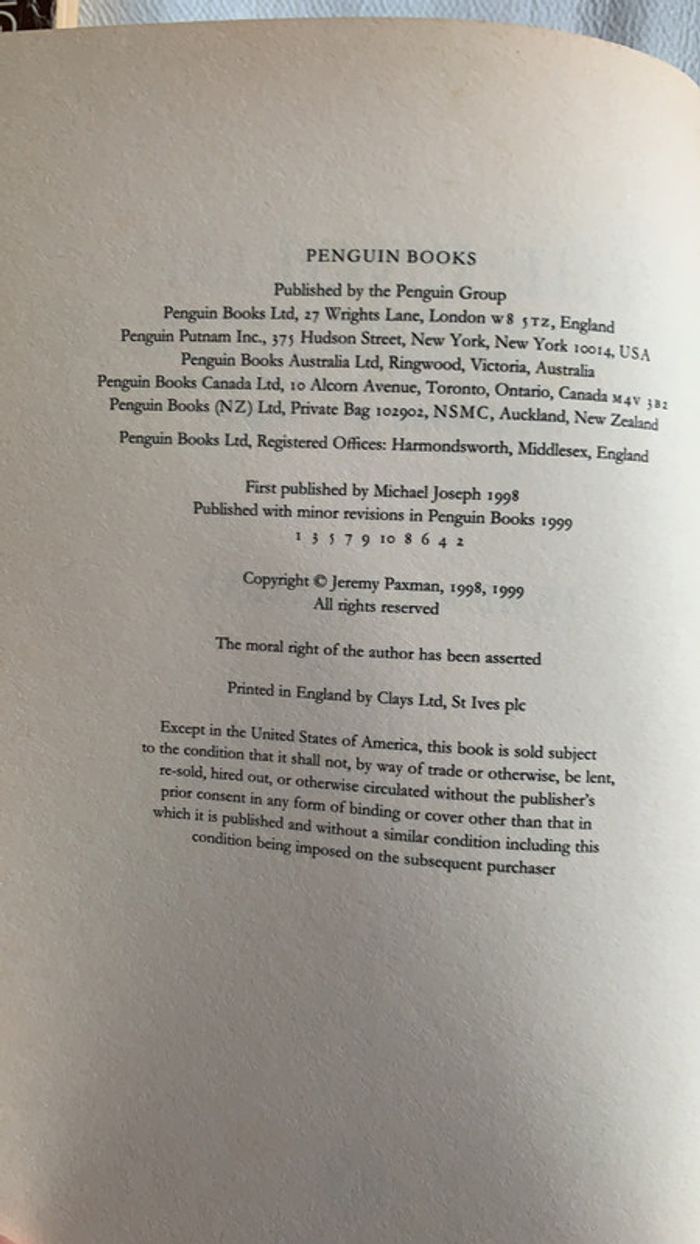 PENGUIN BOOKS

Published by the Penguin Group
Penguin Books Ltd, 27 Wrights Lane, London W8 5TZ, England
Penguin Putnam Inc., 375 Hudson Street, New York, New York 10014, USA
Penguin Books Australia Ltd, Ringwood, Victoria, Australia
Penguin Books Canada Ltd, 10 Alcorn Avenue, Toronto, Ontario, Canada M4V 3B2
Penguin Books (NZ) Ltd, Private Bag 102902, NSMC, Auckland, New Zealand

Penguin Books Ltd, Registered Offices: Harmondsworth, Middlesex, England

First published by Michael Joseph 1998
Published with minor revisions in Penguin Books 1999
1 3 5 7 9 10 8 6 4 2

Copyright © Jeremy Paxman, 1998, 1999
All rights reserved

The moral right of the author has been asserted

Printed in England by Clays Ltd, St Ives plc

Except in the United States of America, this book is sold subject to the condition that it shall not, by way of trade or otherwise, be lent, re-sold, hired out, or otherwise circulated without the publisher's prior consent in any form of binding or cover other than that in which it is published and without a similar condition including this condition being imposed on the subsequent purchaser